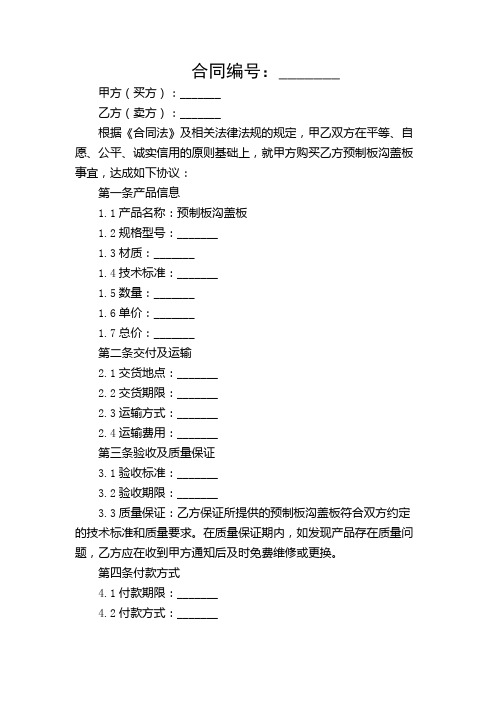 合同编号：________

甲方（买方）：_______

乙方（卖方）：_______

根据《合同法》及相关法律法规的规定，甲乙双方在平等、自愿、公平、诚实信用的原则基础上，就甲方购买乙方预制板沟盖板事宜，达成如下协议：

第一条产品信息

1.1 产品名称：预制板沟盖板

1.2 规格型号：_______

1.3 材质：_______

1.4 技术标准：_______

1.5 数量：_______

1.6 单价：_______

1.7 总价：_______

第二条交付及运输

2.1 交货地点：_______

2.2 交货期限：_______

2.3 运输方式：_______

2.4 运输费用：_______

第三条验收及质量保证

3.1 验收标准：_______

3.2 验收期限：_______

3.3 质量保证：乙方保证所提供的预制板沟盖板符合双方约定的技术标准和质量要求。在质量保证期内，如发现产品存在质量问题，乙方应在收到甲方通知后及时免费维修或更换。

第四条付款方式

4.1 付款期限：_______

4.2 付款方式：_______